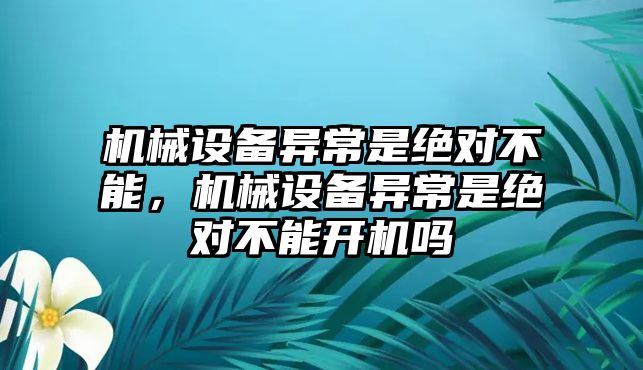 机械设备异常是绝对不能，机械设备异常是绝对不能开机吗